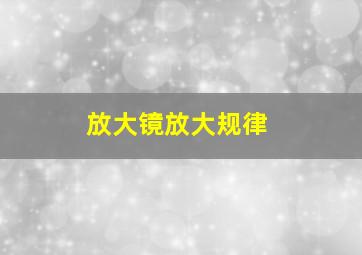 放大镜放大规律